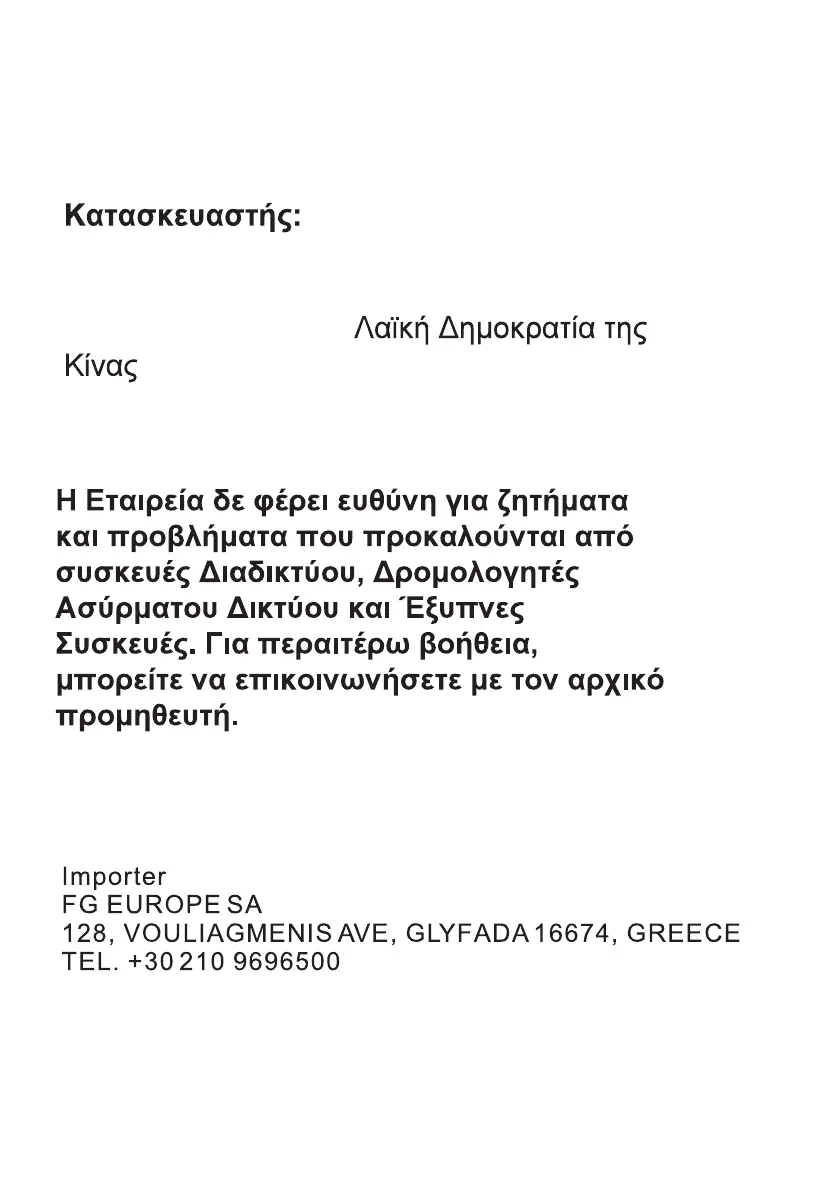 Κατασκευαστής:

Λαϊκή Δημοκρατία της Κίνας

Η Εταιρεία δε φέρει ευθύνη για ζητήματα και προβλήματα που προκαλούνται από συσκευές Διαδικτύου, Δρομολογητές Ασύρματου Δικτύου και Έξυπνες Συσκευές. Για περαιτέρω βοήθεια, μπορείτε να επικοινωνήσετε με τον αρχικό προμηθευτή.

Importer
FG EUROPE SA
128, VOULIAGMENIS AVE, GLYFADA 16674, GREECE
TEL. +30 210 9696500